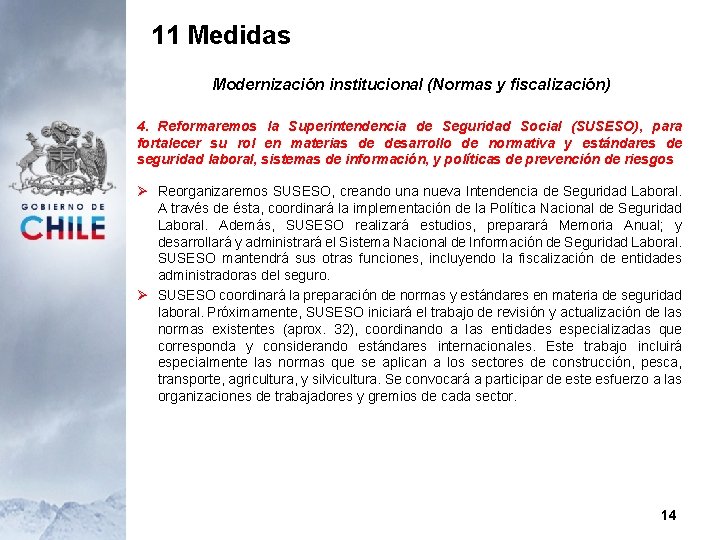 GOBIERNO DE
CHILE

11 Medidas

Modernización institucional (Normas y fiscalización)

4. Reformaremos la Superintendencia de Seguridad Social (SUSESO), para fortalecer su rol en materias de desarrollo de normativa y estándares de seguridad laboral, sistemas de información, y políticas de prevención de riesgos

➢ Reorganizaremos SUSESO, creando una nueva Intendencia de Seguridad Laboral. A través de ésta, coordinará la implementación de la Política Nacional de Seguridad Laboral. Además, SUSESO realizará estudios, preparará Memoria Anual; y desarrollará y administrará el Sistema Nacional de Información de Seguridad Laboral. SUSESO mantendrá sus otras funciones, incluyendo la fiscalización de entidades administradoras del seguro.

➢ SUSESO coordinará la preparación de normas y estándares en materia de seguridad laboral. Próximamente, SUSESO iniciará el trabajo de revisión y actualización de las normas existentes (aprox. 32), coordinando a las entidades especializadas que corresponda y considerando estándares internacionales. Este trabajo incluirá especialmente las normas que se aplican a los sectores de construcción, pesca, transporte, agricultura, y silvicultura. Se convocará a participar de este esfuerzo a las organizaciones de trabajadores y gremios de cada sector.

14